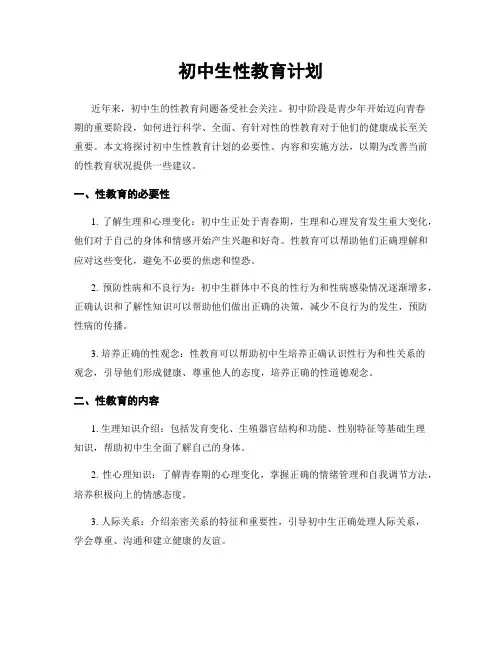 初中生性教育计划

近年来，初中生的性教育问题备受社会关注。初中阶段是青少年开始迈向青春期的重要阶段，如何进行科学、全面、有针对性的性教育对于他们的健康成长至关重要。本文将探讨初中生性教育计划的必要性、内容和实施方法，以期为改善当前的性教育状况提供一些建议。

一、性教育的必要性

1. 了解生理和心理变化：初中生正处于青春期，生理和心理发育发生重大变化，他们对于自己的身体和情感开始产生兴趣和好奇。性教育可以帮助他们正确理解和应对这些变化，避免不必要的焦虑和惶恐。

2. 预防性病和不良行为：初中生群体中不良的性行为和性病感染情况逐渐增多，正确认识和了解性知识可以帮助他们做出正确的决策，减少不良行为的发生，预防性病的传播。

3. 培养正确的性观念：性教育可以帮助初中生培养正确认识性行为和性关系的观念，引导他们形成健康、尊重他人的态度，培养正确的性道德观念。

二、性教育的内容

1. 生理知识介绍：包括发育变化、生殖器官结构和功能、性别特征等基础生理知识，帮助初中生全面了解自己的身体。

2. 性心理知识：了解青春期的心理变化，掌握正确的情绪管理和自我调节方法，培养积极向上的情感态度。

3. 人际关系：介绍亲密关系的特征和重要性，引导初中生正确处理人际关系，学会尊重、沟通和建立健康的友谊。